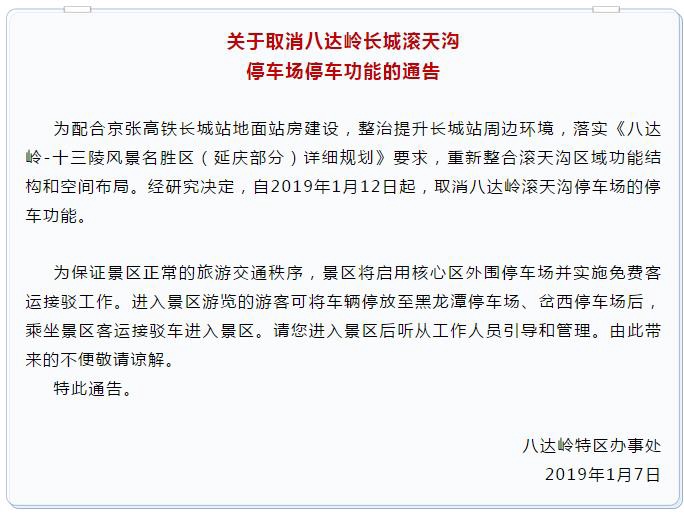 关于取消八达岭长城滚天沟
停车场停车功能的通告

为配合京张高铁长城站地面站房建设，整治提升长城站周边环境，落实《八达岭-十三陵风景名胜区（延庆部分）详细规划》要求，重新整合滚天沟区域功能结构和空间布局。经研究决定，自2019年1月12日起，取消八达岭滚天沟停车场的停车功能。

为保证景区正常的旅游交通秩序，景区将启用核心区外围停车场并实施免费客运接驳工作。进入景区游览的游客可将车辆停放至黑龙潭停车场、岔西停车场后，乘坐景区客运接驳车进入景区。请您进入景区后听从工作人员引导和管理。由此带来的不便敬请谅解。

特此通告。

八达岭特区办事处
2019年1月7日